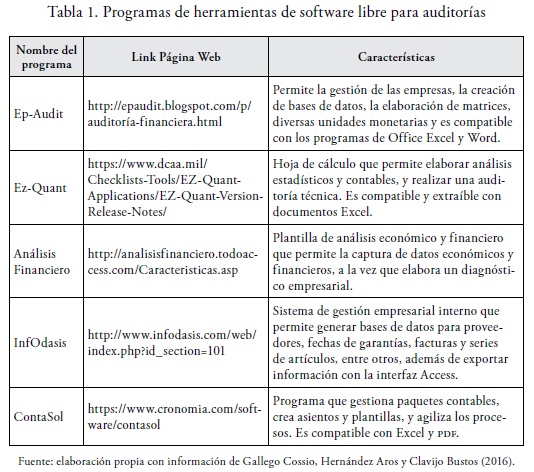 Tabla 1. Programas de herramientas de software libre para auditorías

| Nombre del programa | Link Página Web | Características |
|---|---|---|
| Ep-Audit | http://epaudit.blogspot.com/p/auditoría-financiera.html | Permite la gestión de las empresas, la creación de bases de datos, la elaboración de matrices, diversas unidades monetarias y es compatible con los programas de Office Excel y Word. |
| Ez-Quant | https://www.dcaa.mil/Checklists-Tools/EZ-Quant-Applications/EZ-Quant-Version-Release-Notes/ | Hoja de cálculo que permite elaborar análisis estadísticos y contables, y realizar una auditoría técnica. Es compatible y extraíble con documentos Excel. |
| Análisis Financiero | http://analisisfinanciero.todoaccess.com/Caracteristicas.asp | Plantilla de análisis económico y financiero que permite la captura de datos económicos y financieros, a la vez que elabora un diagnóstico empresarial. |
| InfOdasis | http://www.infodasis.com/web/index.php?id_section=101 | Sistema de gestión empresarial interno que permite generar bases de datos para proveedores, fechas de garantías, facturas y series de artículos, entre otros, además de exportar información con la interfaz Access. |
| ContaSol | https://www.cronomia.com/software/contasol | Programa que gestiona paquetes contables, crea asientos y plantillas, y agiliza los procesos. Es compatible con Excel y PDF. |

Fuente: elaboración propia con información de Gallego Cossio, Hernández Aros y Clavijo Bustos (2016).